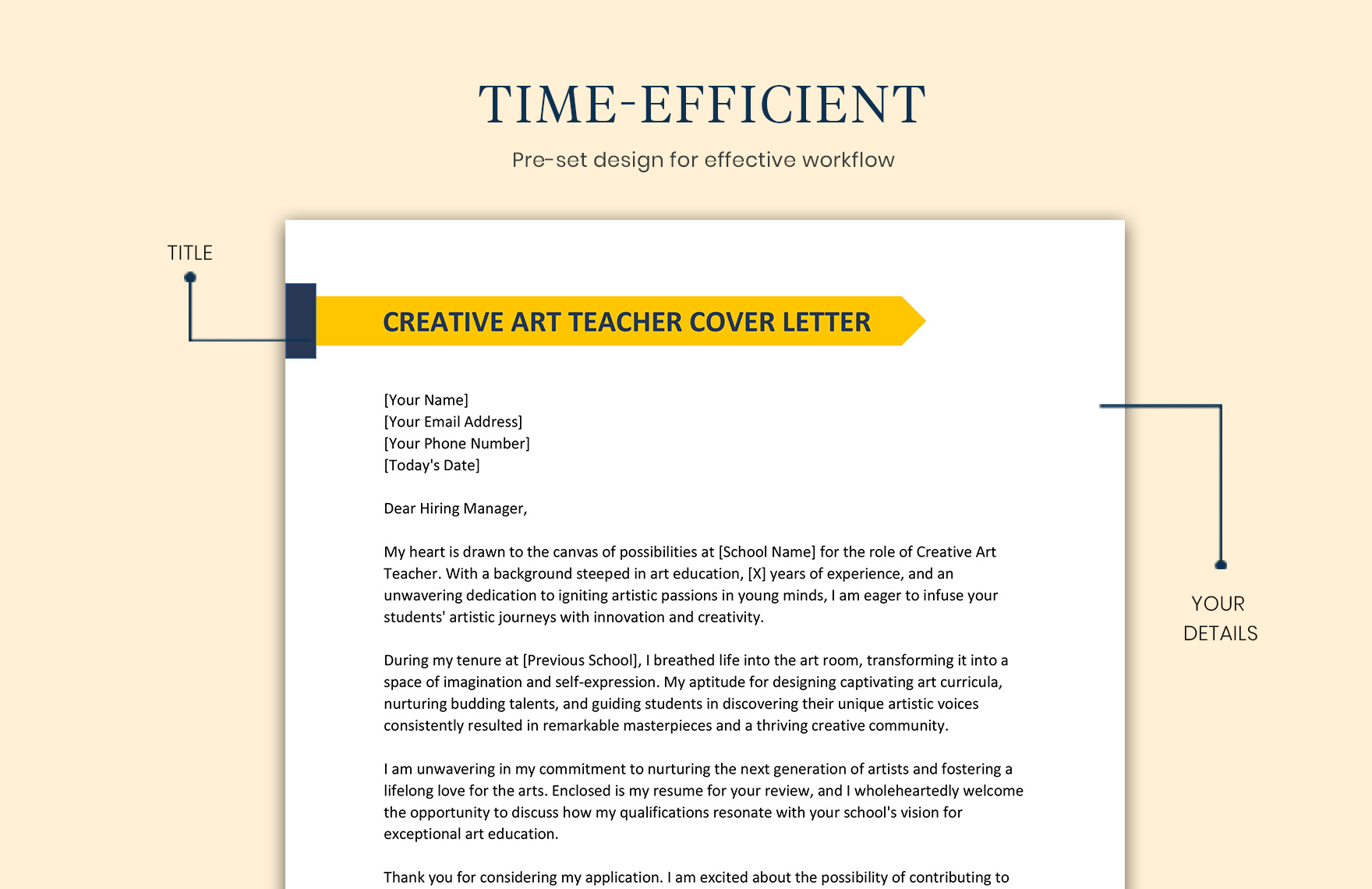 TIME-EFFICIENT

Pre-set design for effective workflow

TITLE

CREATIVE ART TEACHER COVER LETTER

[Your Name]
[Your Email Address]
[Your Phone Number]
[Today's Date]

Dear Hiring Manager,

My heart is drawn to the canvas of possibilities at [School Name] for the role of Creative Art Teacher. With a background steeped in art education, [X] years of experience, and an unwavering dedication to igniting artistic passions in young minds, I am eager to infuse your students' artistic journeys with innovation and creativity.

During my tenure at [Previous School], I breathed life into the art room, transforming it into a space of imagination and self-expression. My aptitude for designing captivating art curricula, nurturing budding talents, and guiding students in discovering their unique artistic voices consistently resulted in remarkable masterpieces and a thriving creative community.

I am unwavering in my commitment to nurturing the next generation of artists and fostering a lifelong love for the arts. Enclosed is my resume for your review, and I wholeheartedly welcome the opportunity to discuss how my qualifications resonate with your school's vision for exceptional art education.

Thank you for considering my application. I am excited about the possibility of contributing to

YOUR DETAILS